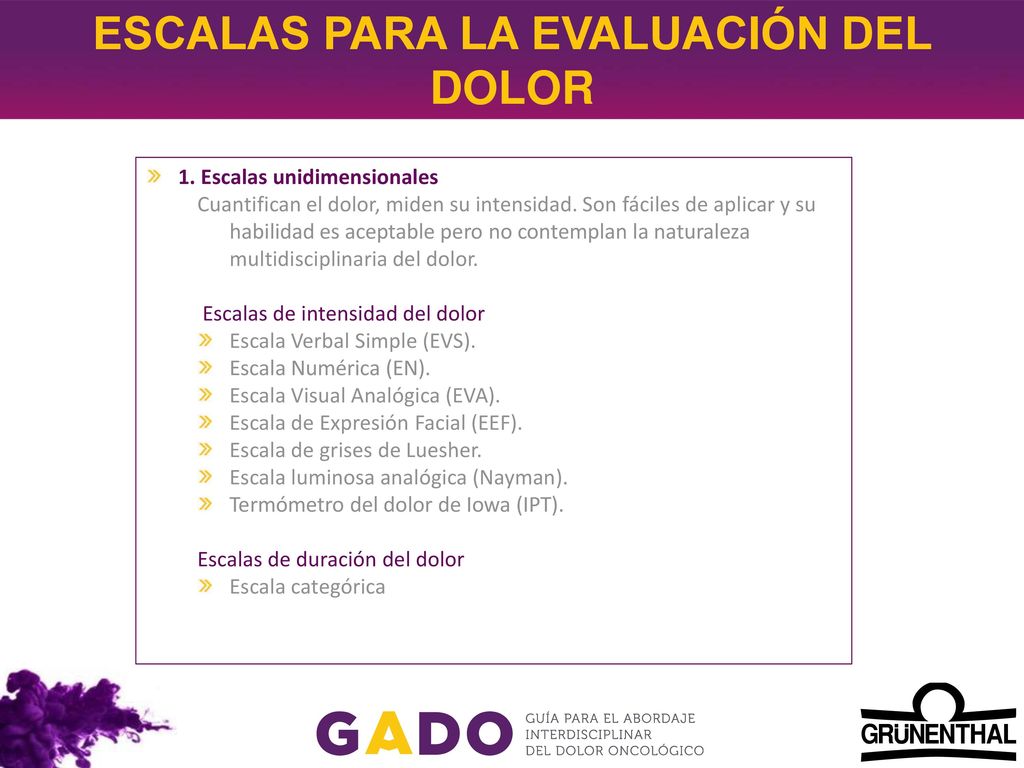 ESCALAS PARA LA EVALUACIÓN DEL DOLOR

» 1. Escalas unidimensionales
Cuantifican el dolor, miden su intensidad. Son fáciles de aplicar y su habilidad es aceptable pero no contemplan la naturaleza multidisciplinaria del dolor.

Escalas de intensidad del dolor
» Escala Verbal Simple (EVS).
» Escala Numérica (EN).
» Escala Visual Analógica (EVA).
» Escala de Expresión Facial (EEF).
» Escala de grises de Luesher.
» Escala luminosa analógica (Nayman).
» Termómetro del dolor de Iowa (IPT).

Escalas de duración del dolor
» Escala categórica

GADO GUÍA PARA EL ABORDAJE INTERDISCIPLINAR DEL DOLOR ONCOLÓGICO

GRÜNENTHAL